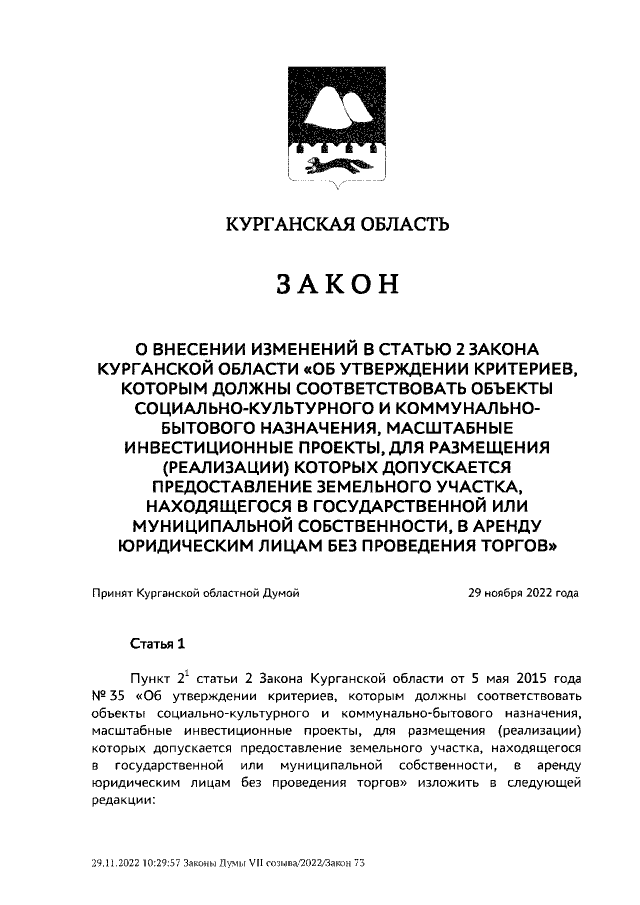 КУРГАНСКАЯ ОБЛАСТЬ

ЗАКОН

О ВНЕСЕНИИ ИЗМЕНЕНИЙ В СТАТЬЮ 2 ЗАКОНА КУРГАНСКОЙ ОБЛАСТИ «ОБ УТВЕРЖДЕНИИ КРИТЕРИЕВ, КОТОРЫМ ДОЛЖНЫ СООТВЕТСТВОВАТЬ ОБЪЕКТЫ СОЦИАЛЬНО-КУЛЬТУРНОГО И КОММУНАЛЬНО-БЫТОВОГО НАЗНАЧЕНИЯ, МАСШТАБНЫЕ ИНВЕСТИЦИОННЫЕ ПРОЕКТЫ, ДЛЯ РАЗМЕЩЕНИЯ (РЕАЛИЗАЦИИ) КОТОРЫХ ДОПУСКАЕТСЯ ПРЕДОСТАВЛЕНИЕ ЗЕМЕЛЬНОГО УЧАСТКА, НАХОДЯЩЕГОСЯ В ГОСУДАРСТВЕННОЙ ИЛИ МУНИЦИПАЛЬНОЙ СОБСТВЕННОСТИ, В АРЕНДУ ЮРИДИЧЕСКИМ ЛИЦАМ БЕЗ ПРОВЕДЕНИЯ ТОРГОВ»

Принят Курганской областной Думой 29 ноября 2022 года

Статья 1

Пункт $2^1$ статьи 2 Закона Курганской области от 5 мая 2015 года № 35 «Об утверждении критериев, которым должны соответствовать объекты социально-культурного и коммунально-бытового назначения, масштабные инвестиционные проекты, для размещения (реализации) которых допускается предоставление земельного участка, находящегося в государственной или муниципальной собственности, в аренду юридическим лицам без проведения торгов» изложить в следующей редакции:

29.11.2022 10:29:57 Законы Думы VII созыва/2022/Закон 73